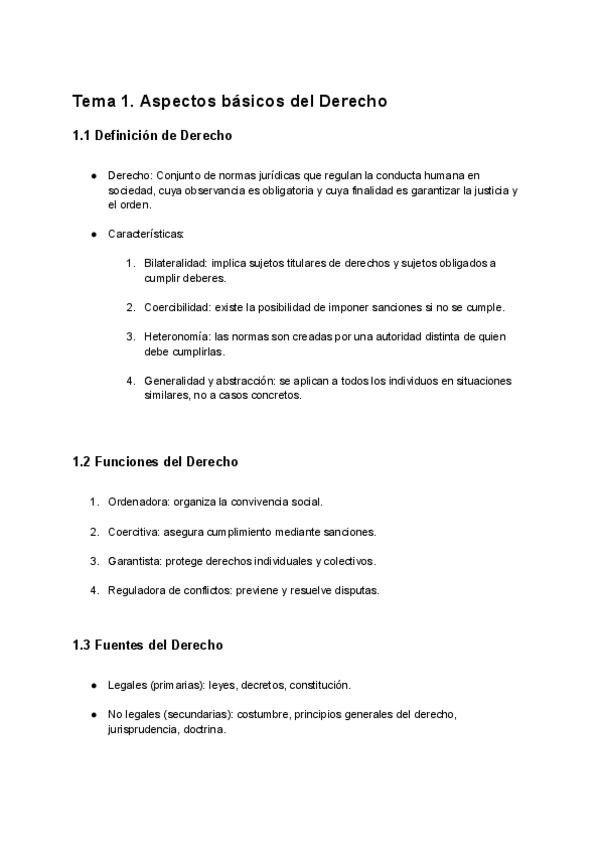 Tema 1. Aspectos básicos del Derecho

1.1 Definición de Derecho

● Derecho: Conjunto de normas jurídicas que regulan la conducta humana en sociedad, cuya observancia es obligatoria y cuya finalidad es garantizar la justicia y el orden.

● Características:

1. Bilateralidad: implica sujetos titulares de derechos y sujetos obligados a cumplir deberes.

2. Coercibilidad: existe la posibilidad de imponer sanciones si no se cumple.

3. Heteronomía: las normas son creadas por una autoridad distinta de quien debe cumplirlas.

4. Generalidad y abstracción: se aplican a todos los individuos en situaciones similares, no a casos concretos.

1.2 Funciones del Derecho

1. Ordenadora: organiza la convivencia social.

2. Coercitiva: asegura cumplimiento mediante sanciones.

3. Garantista: protege derechos individuales y colectivos.

4. Reguladora de conflictos: previene y resuelve disputas.

1.3 Fuentes del Derecho

● Legales (primarias): leyes, decretos, constitución.

● No legales (secundarias): costumbre, principios generales del derecho, jurisprudencia, doctrina.